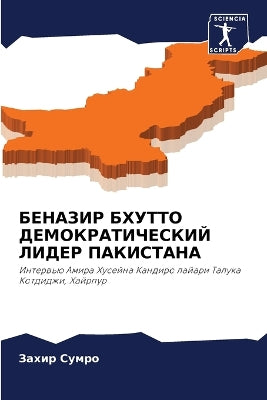 SCIENCIA SCRIPTS

БЕНАЗИР БХУТТО ДЕМОКРАТИЧЕСКИЙ ЛИДЕР ПАКИСТАНА

Интервью Амира Хусейна Кандирс лайари Талука Котдиджи, Хайрпур

Захир Сумро